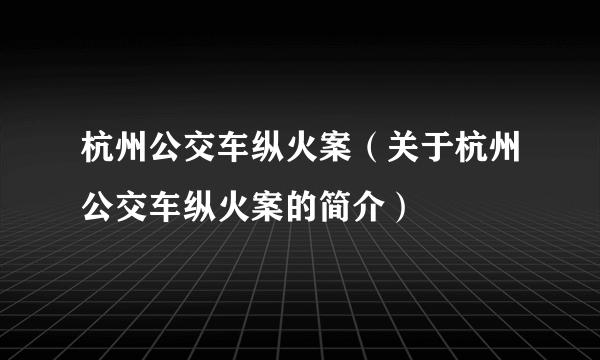 杭州公交车纵火案（关于杭州公交车纵火案的简介）